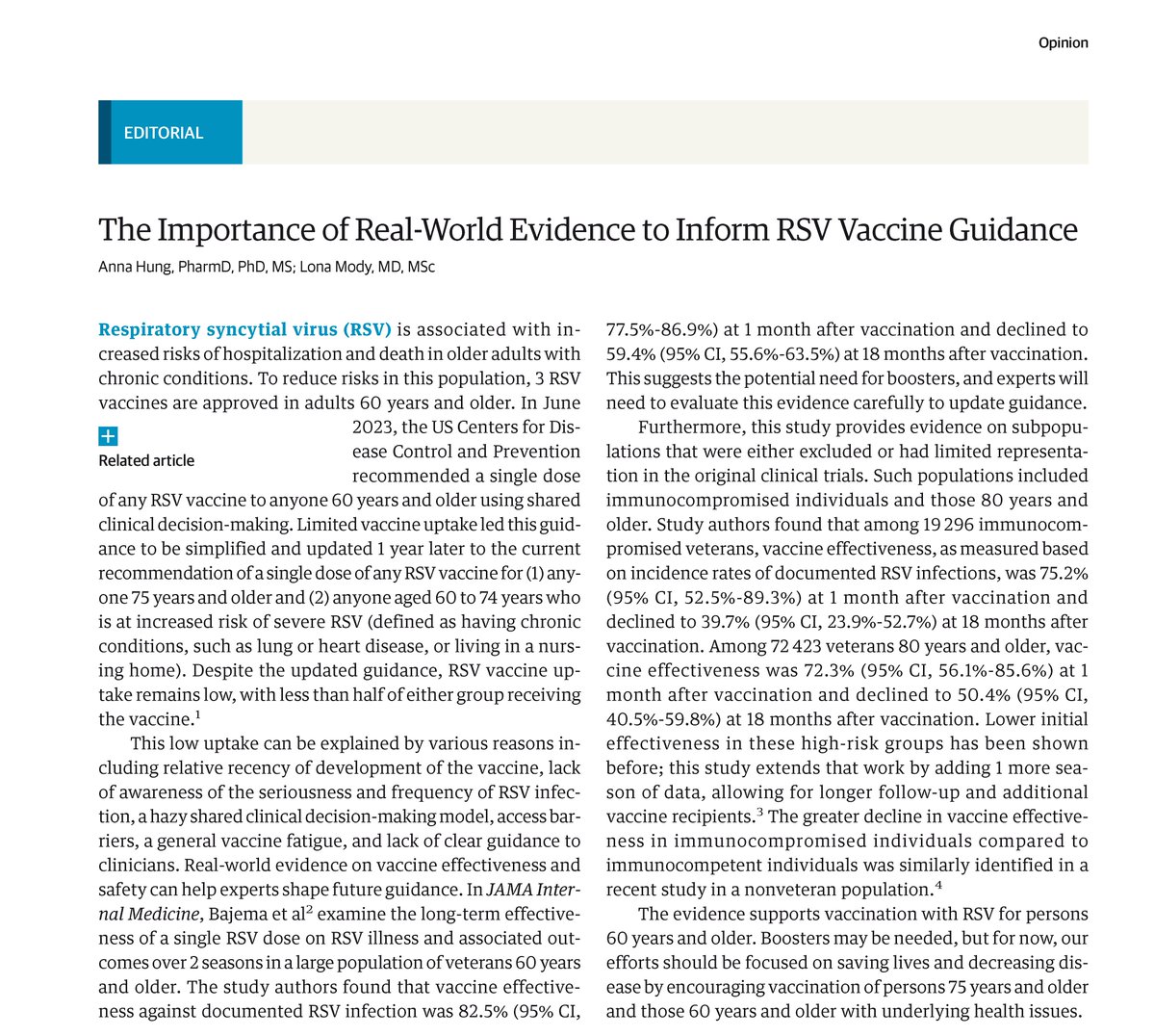 Opinion

EDITORIAL

The Importance of Real-World Evidence to Inform RSV Vaccine Guidance

Anna Hung, PharmD, PhD, MS; Lona Mody, MD, MSc

Respiratory syncytial virus (RSV) is associated with increased risks of hospitalization and death in older adults with chronic conditions. To reduce risks in this population, 3 RSV vaccines are approved in adults 60 years and older. In June 2023, the US Centers for Disease Control and Prevention recommended a single dose of any RSV vaccine to anyone 60 years and older using shared clinical decision-making. Limited vaccine uptake led this guidance to be simplified and updated 1 year later to the current recommendation of a single dose of any RSV vaccine for (1) anyone 75 years and older and (2) anyone aged 60 to 74 years who is at increased risk of severe RSV (defined as having chronic conditions, such as lung or heart disease, or living in a nursing home). Despite the updated guidance, RSV vaccine uptake remains low, with less than half of either group receiving the vaccine.$^1$

+
Related article

This low uptake can be explained by various reasons including relative recency of development of the vaccine, lack of awareness of the seriousness and frequency of RSV infection, a hazy shared clinical decision-making model, access barriers, a general vaccine fatigue, and lack of clear guidance to clinicians. Real-world evidence on vaccine effectiveness and safety can help experts shape future guidance. In JAMA Internal Medicine, Bajema et al$^2$ examine the long-term effectiveness of a single RSV dose on RSV illness and associated outcomes over 2 seasons in a large population of veterans 60 years and older. The study authors found that vaccine effectiveness against documented RSV infection was 82.5% (95% CI, 77.5%-86.9%) at 1 month after vaccination and declined to 59.4% (95% CI, 55.6%-63.5%) at 18 months after vaccination. This suggests the potential need for boosters, and experts will need to evaluate this evidence carefully to update guidance.

Furthermore, this study provides evidence on subpopulations that were either excluded or had limited representation in the original clinical trials. Such populations included immunocompromised individuals and those 80 years and older. Study authors found that among 19 296 immunocompromised veterans, vaccine effectiveness, as measured based on incidence rates of documented RSV infections, was 75.2% (95% CI, 52.5%-89.3%) at 1 month after vaccination and declined to 39.7% (95% CI, 23.9%-52.7%) at 18 months after vaccination. Among 72 423 veterans 80 years and older, vaccine effectiveness was 72.3% (95% CI, 56.1%-85.6%) at 1 month after vaccination and declined to 50.4% (95% CI, 40.5%-59.8%) at 18 months after vaccination. Lower initial effectiveness in these high-risk groups has been shown before; this study extends that work by adding 1 more season of data, allowing for longer follow-up and additional vaccine recipients.$^3$ The greater decline in vaccine effectiveness in immunocompromised individuals compared to immunocompetent individuals was similarly identified in a recent study in a nonveteran population.$^4$

The evidence supports vaccination with RSV for persons 60 years and older. Boosters may be needed, but for now, our efforts should be focused on saving lives and decreasing disease by encouraging vaccination of persons 75 years and older and those 60 years and older with underlying health issues.